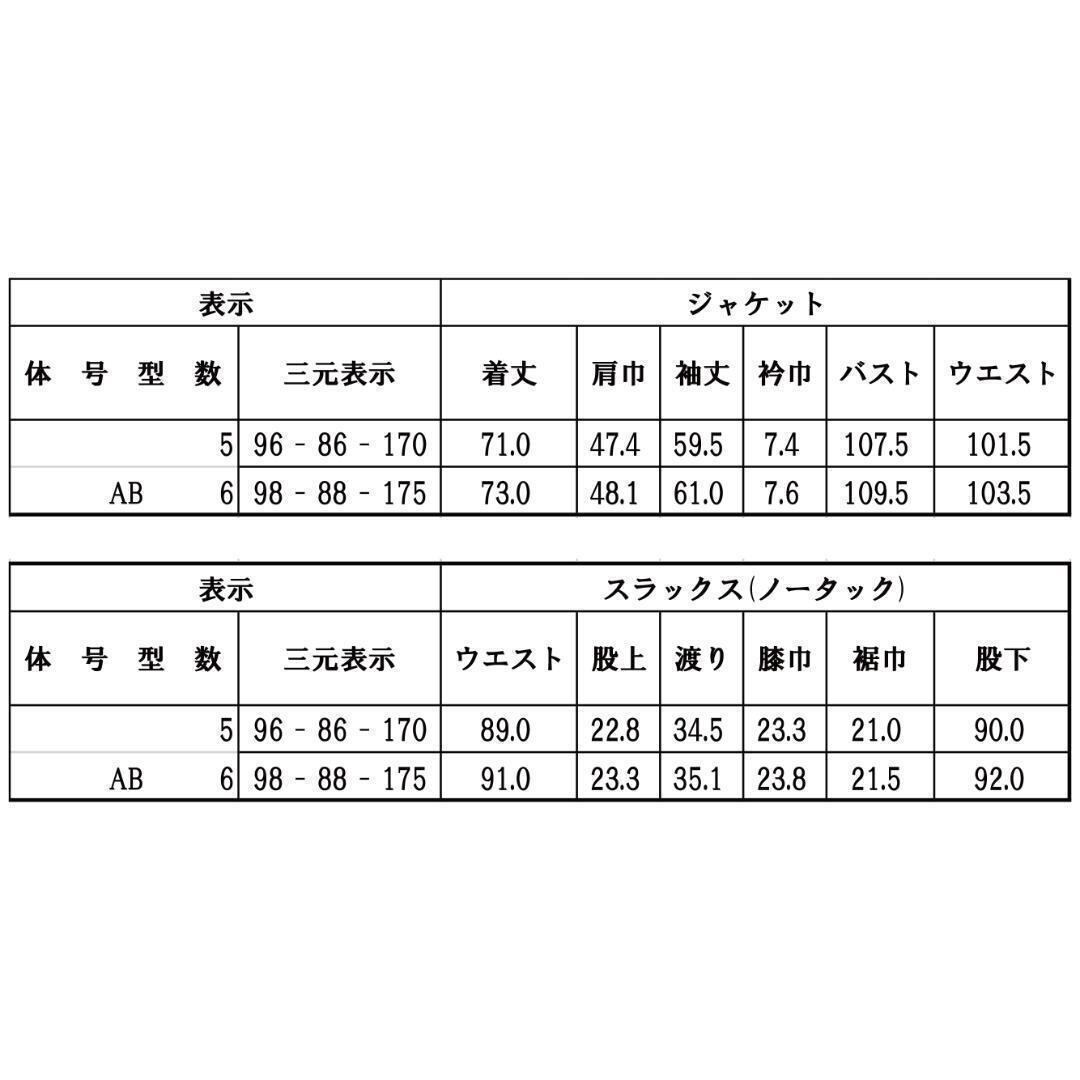 | 表示 | | ジャケット | | | | | |
|---|---|---|---|---|---|---|---|
| 体 号 型 数 | 三元表示 | 着丈 | 肩巾 | 袖丈 | 衿巾 | バスト | ウエスト |
| 5 | 96 - 86 - 170 | 71.0 | 47.4 | 59.5 | 7.4 | 107.5 | 101.5 |
| AB 6 | 98 - 88 - 175 | 73.0 | 48.1 | 61.0 | 7.6 | 109.5 | 103.5 |

| 表示 | | スラックス(ノータック) | | | | | |
|---|---|---|---|---|---|---|---|
| 体 号 型 数 | 三元表示 | ウエスト | 股上 | 渡り | 膝巾 | 裾巾 | 股下 |
| 5 | 96 - 86 - 170 | 89.0 | 22.8 | 34.5 | 23.3 | 21.0 | 90.0 |
| AB 6 | 98 - 88 - 175 | 91.0 | 23.3 | 35.1 | 23.8 | 21.5 | 92.0 |